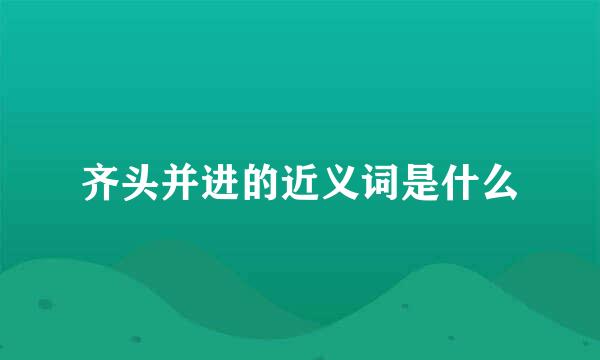 齐头并进的近义词是什么